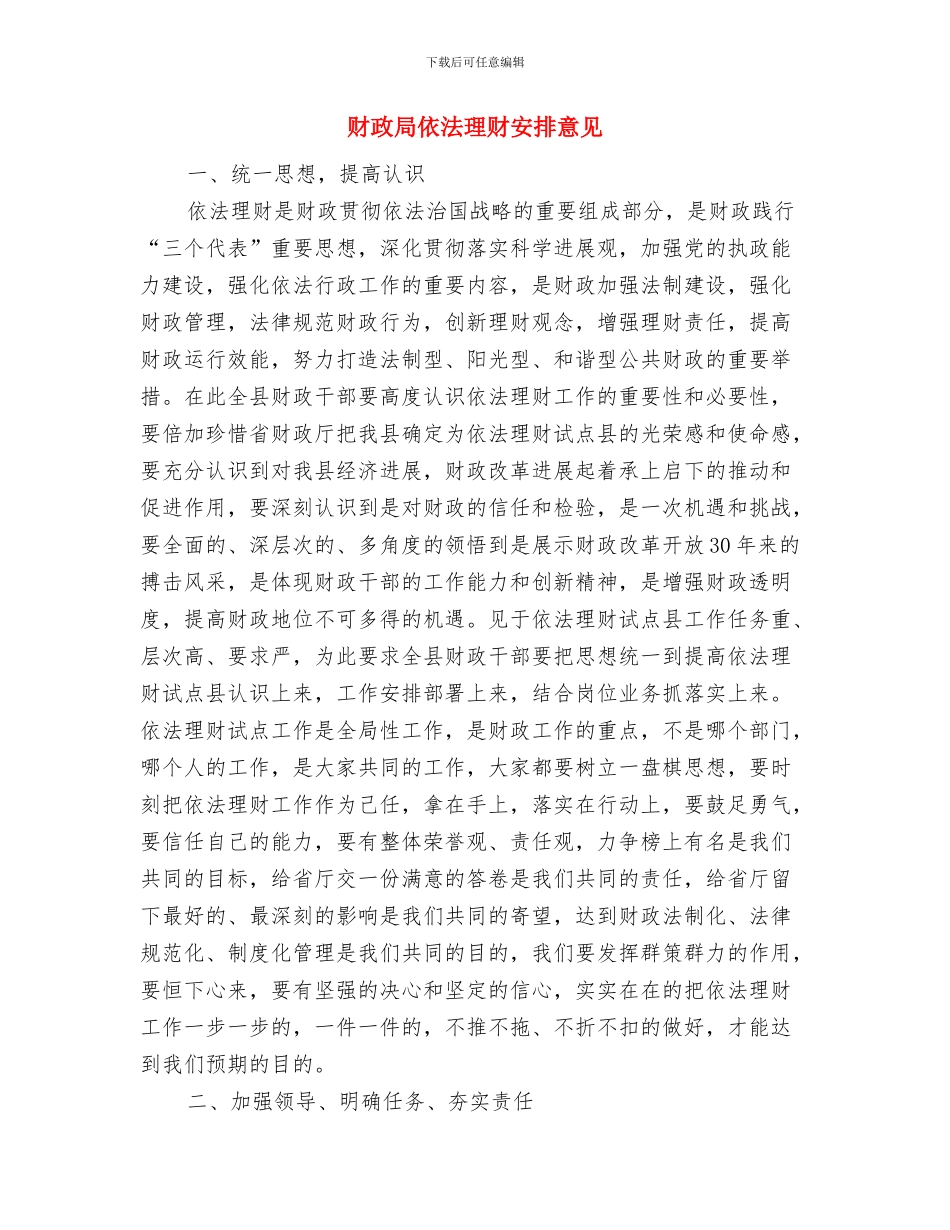 下载后可任意编辑

财政局依法理财安排意见

一、统一思想，提高认识

依法理财是财政贯彻依法治国战略的重要组成部分，是财政践行“三个代表”重要思想，深化贯彻落实科学进展观，加强党的执政能力建设，强化依法行政工作的重要内容，是财政加强法制建设，强化财政管理，法律规范财政行为，创新理财观念，增强理财责任，提高财政运行效能，努力打造法制型、阳光型、和谐型公共财政的重要举措。在此全县财政干部要高度认识依法理财工作的重要性和必要性，要倍加珍惜省财政厅把我县确定为依法理财试点县的光荣感和使命感，要充分认识到对我县经济进展，财政改革进展起着承上启下的推动和促进作用，要深刻认识到是对财政的信任和检验，是一次机遇和挑战，要全面的、深层次的、多角度的领悟到是展示财政改革开放30年来的搏击风采，是体现财政干部的工作能力和创新精神，是增强财政透明度，提高财政地位不可多得的机遇。见于依法理财试点县工作任务重、层次高、要求严，为此要求全县财政干部要把思想统一到提高依法理财试点县认识上来，工作安排部署上来，结合岗位业务抓落实上来。依法理财试点工作是全局性工作，是财政工作的重点，不是哪个部门，哪个人的工作，是大家共同的工作，大家都要树立一盘棋思想，要时刻把依法理财工作作为己任，拿在手上，落实在行动上，要鼓足勇气，要信任自己的能力，要有整体荣誉观、责任观，力争榜上有名是我们共同的目标，给省厅交一份满意的答卷是我们共同的责任，给省厅留下最好的、最深刻的影响是我们共同的寄望，达到财政法制化、法律规范化、制度化管理是我们共同的目的，我们要发挥群策群力的作用，要恒下心来，要有坚强的决心和坚定的信心，实实在在的把依法理财工作一步一步的，一件一件的，不推不拖、不折不扣的做好，才能达到我们预期的目的。

二、加强领导、明确任务、夯实责任